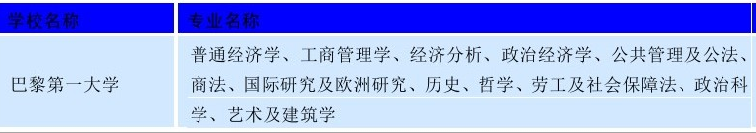 | 学校名称 | 专业名称 |
|---|---|
| 巴黎第一大学 | 普通经济学、工商管理学、经济分析、政治经济学、公共管理及公法、商法、国际研究及欧洲研究、历史、哲学、劳工及社会保障法、政治科学、艺术及建筑学 |